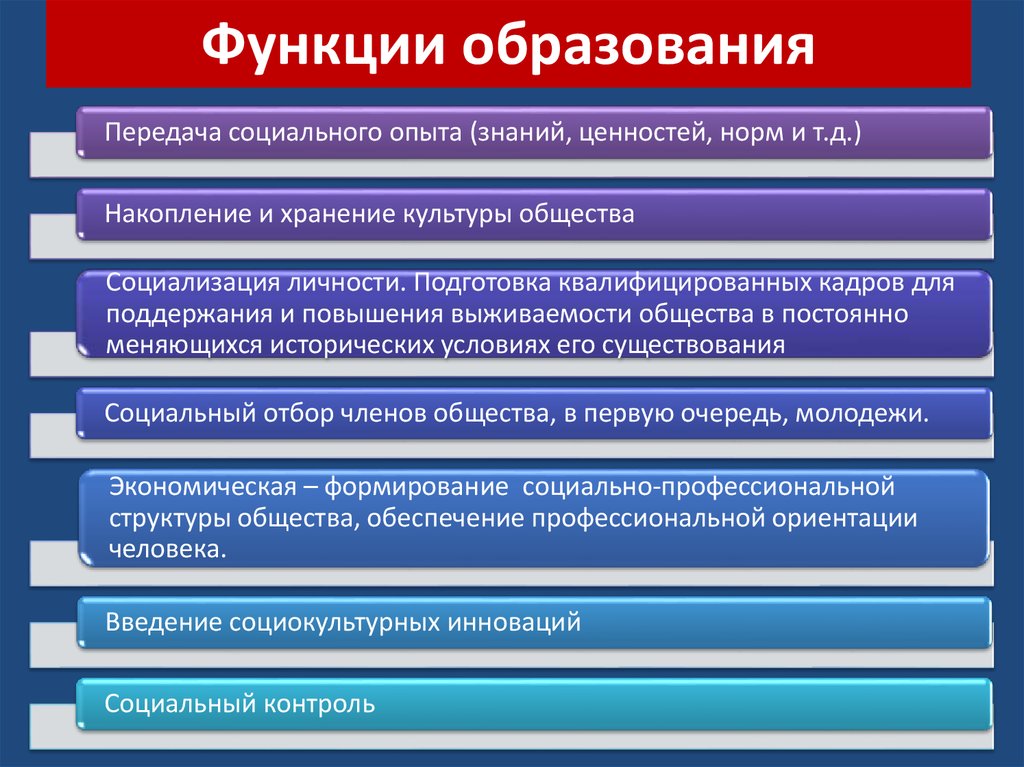 Функции образования

Передача социального опыта (знаний, ценностей, норм и т.д.)

Накопление и хранение культуры общества

Социализация личности. Подготовка квалифицированных кадров для поддержания и повышения выживаемости общества в постоянно меняющихся исторических условиях его существования

Социальный отбор членов общества, в первую очередь, молодежи.

Экономическая – формирование социально-профессиональной структуры общества, обеспечение профессиональной ориентации человека.

Введение социокультурных инноваций

Социальный контроль